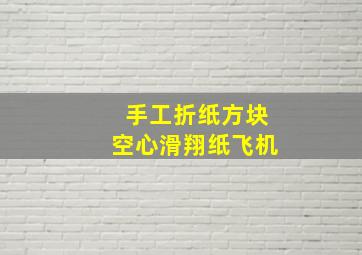 手工折纸方块
空心滑翔纸飞机